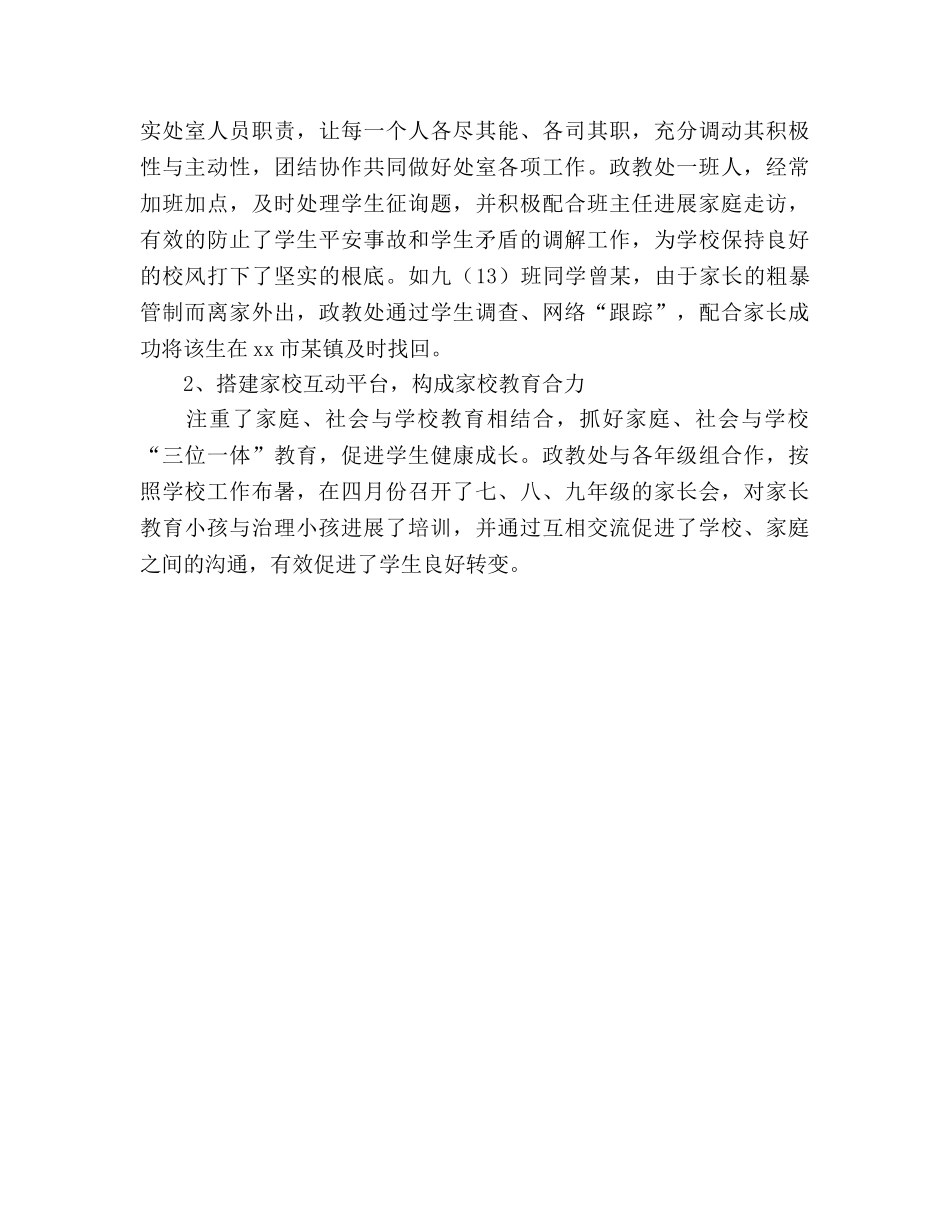 实处室人员职责，让每一个人各尽其能、各司其职，充分调动其积极性与主动性，团结协作共同做好处室各项工作。政教处一班人，经常加班加点，及时处理学生征询题，并积极配合班主任进展家庭走访，有效的防止了学生平安事故和学生矛盾的调解工作，为学校保持良好的校风打下了坚实的根底。如九（13）班同学曾某，由于家长的粗暴管制而离家外出，政教处通过学生调查、网络“跟踪”，配合家长成功将该生在xx市某镇及时找回。

2、搭建家校互动平台，构成家校教育合力

注重了家庭、社会与学校教育相结合，抓好家庭、社会与学校“三位一体”教育，促进学生健康成长。政教处与各年级组合作，按照学校工作布暑，在四月份召开了七、八、九年级的家长会，对家长教育小孩与治理小孩进展了培训，并通过互相交流促进了学校、家庭之间的沟通，有效促进了学生良好转变。